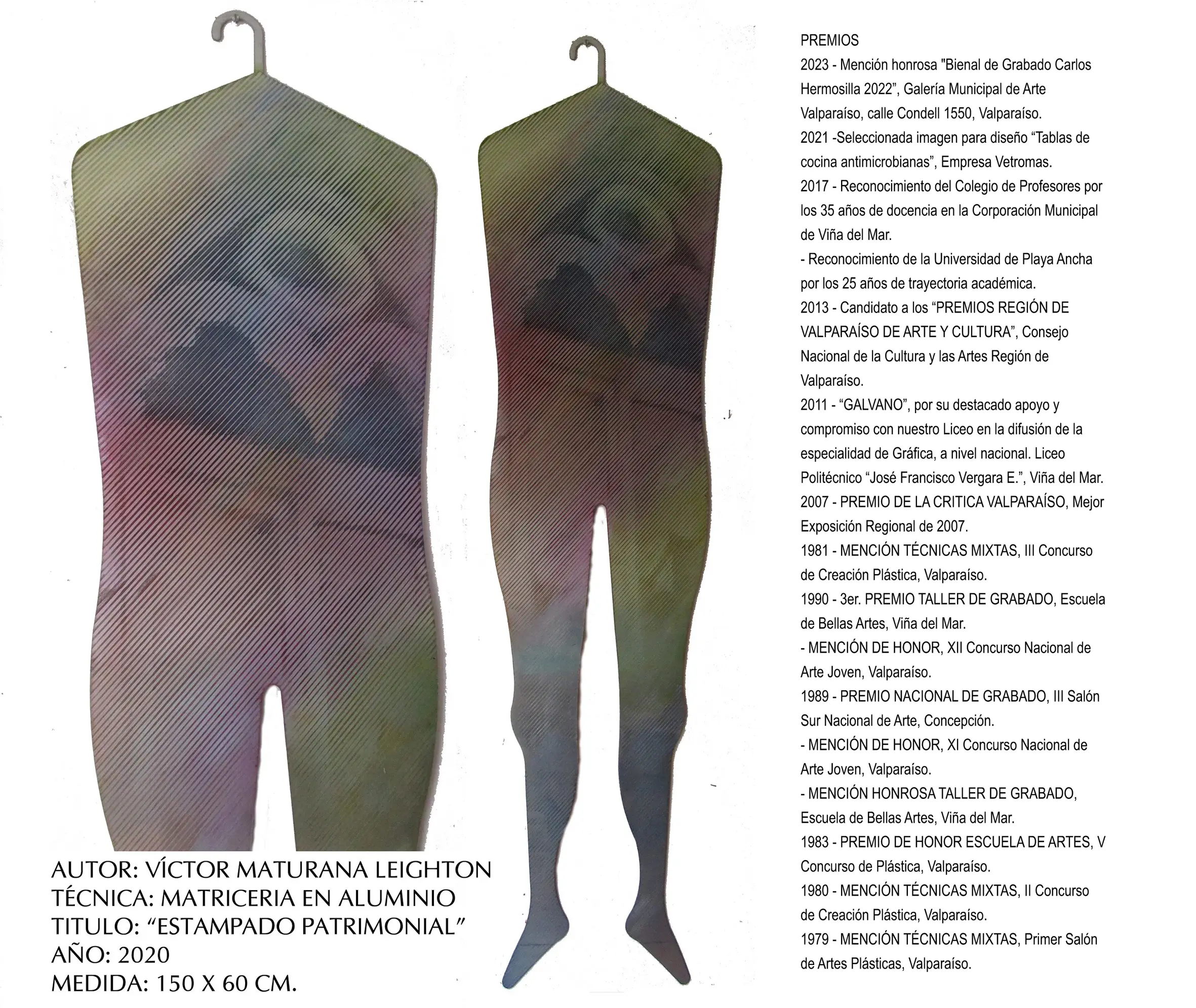 AUTOR: VÍCTOR MATURANA LEIGHTON
TÉCNICA: MATRICERIA EN ALUMINIO
TITULO: “ESTAMPADO PATRIMONIAL”
AÑO: 2020
MEDIDA: 150 X 60 CM.

PREMIOS
2023 - Mención honrosa "Bienal de Grabado Carlos Hermosilla 2022”, Galería Municipal de Arte Valparaíso, calle Condell 1550, Valparaíso.
2021 -Seleccionada imagen para diseño “Tablas de cocina antimicrobianas”, Empresa Vetromas.
2017 - Reconocimiento del Colegio de Profesores por los 35 años de docencia en la Corporación Municipal de Viña del Mar.
- Reconocimiento de la Universidad de Playa Ancha por los 25 años de trayectoria académica.
2013 - Candidato a los “PREMIOS REGIÓN DE VALPARAÍSO DE ARTE Y CULTURA”, Consejo Nacional de la Cultura y las Artes Región de Valparaíso.
2011 - “GALVANO”, por su destacado apoyo y compromiso con nuestro Liceo en la difusión de la especialidad de Gráfica, a nivel nacional. Liceo Politécnico “José Francisco Vergara E.”, Viña del Mar.
2007 - PREMIO DE LA CRITICA VALPARAÍSO, Mejor Exposición Regional de 2007.
1981 - MENCIÓN TÉCNICAS MIXTAS, III Concurso de Creación Plástica, Valparaíso.
1990 - 3er. PREMIO TALLER DE GRABADO, Escuela de Bellas Artes, Viña del Mar.
- MENCIÓN DE HONOR, XII Concurso Nacional de Arte Joven, Valparaíso.
1989 - PREMIO NACIONAL DE GRABADO, III Salón Sur Nacional de Arte, Concepción.
- MENCIÓN DE HONOR, XI Concurso Nacional de Arte Joven, Valparaíso.
- MENCIÓN HONROSA TALLER DE GRABADO, Escuela de Bellas Artes, Viña del Mar.
1983 - PREMIO DE HONOR ESCUELA DE ARTES, V Concurso de Plástica, Valparaíso.
1980 - MENCIÓN TÉCNICAS MIXTAS, II Concurso de Creación Plástica, Valparaíso.
1979 - MENCIÓN TÉCNICAS MIXTAS, Primer Salón de Artes Plásticas, Valparaíso.